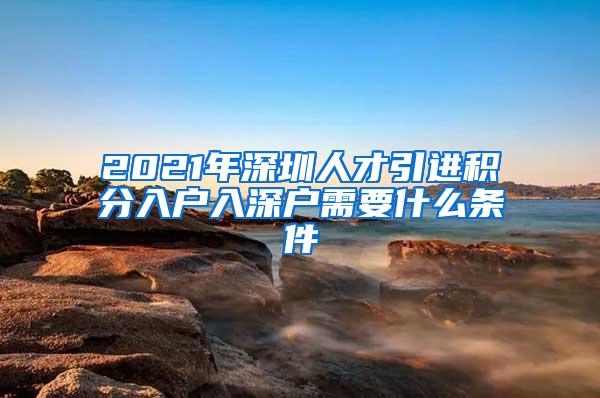 2021年深圳人才引进积分入户入深户需要什么条件